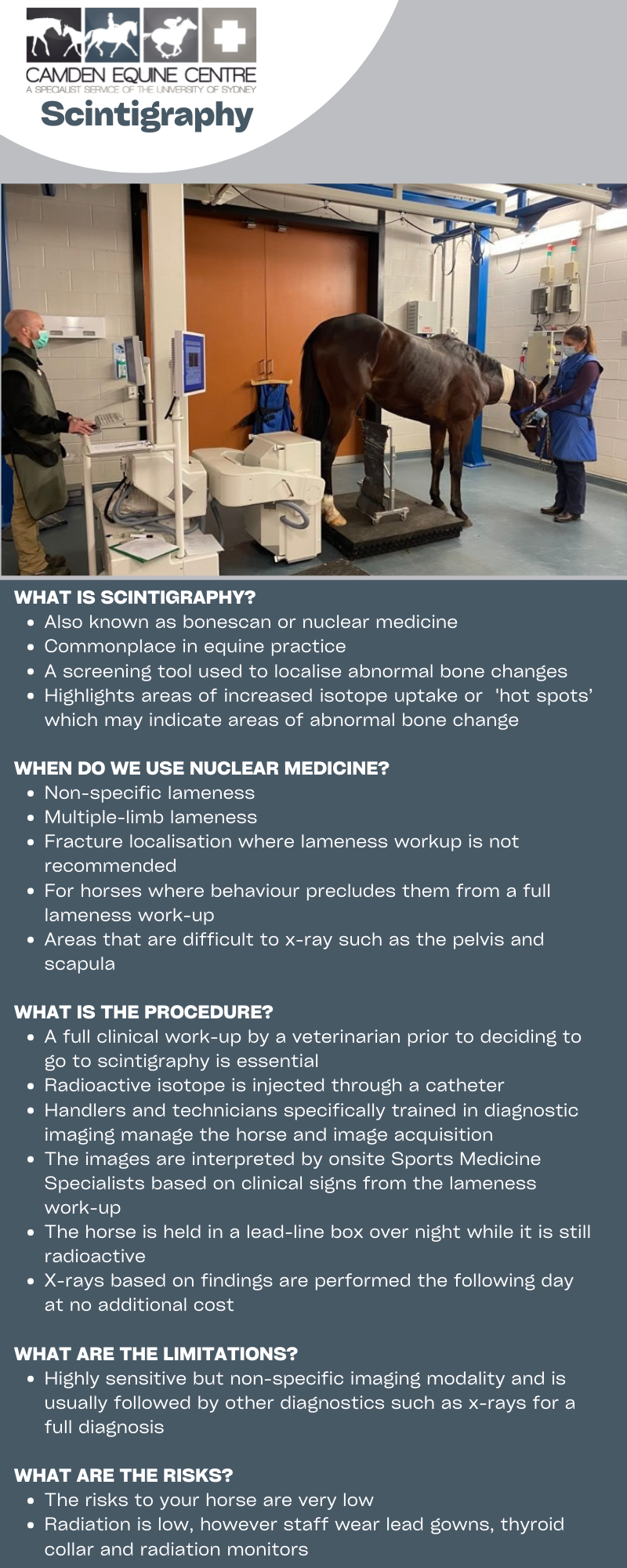 CAMDEN EQUINE CENTRE
A SPECIALIST SERVICE OF THE UNIVERSITY OF SYDNEY

Scintigraphy

WHAT IS SCINTIGRAPHY?
- Also known as bonescan or nuclear medicine
- Commonplace in equine practice
- A screening tool used to localise abnormal bone changes
- Highlights areas of increased isotope uptake or 'hot spots' which may indicate areas of abnormal bone change

WHEN DO WE USE NUCLEAR MEDICINE?
- Non-specific lameness
- Multiple-limb lameness
- Fracture localisation where lameness workup is not recommended
- For horses where behaviour precludes them from a full lameness work-up
- Areas that are difficult to x-ray such as the pelvis and scapula

WHAT IS THE PROCEDURE?
- A full clinical work-up by a veterinarian prior to deciding to go to scintigraphy is essential
- Radioactive isotope is injected through a catheter
- Handlers and technicians specifically trained in diagnostic imaging manage the horse and image acquisition
- The images are interpreted by onsite Sports Medicine Specialists based on clinical signs from the lameness work-up
- The horse is held in a lead-line box over night while it is still radioactive
- X-rays based on findings are performed the following day at no additional cost

WHAT ARE THE LIMITATIONS?
- Highly sensitive but non-specific imaging modality and is usually followed by other diagnostics such as x-rays for a full diagnosis

WHAT ARE THE RISKS?
- The risks to your horse are very low
- Radiation is low, however staff wear lead gowns, thyroid collar and radiation monitors